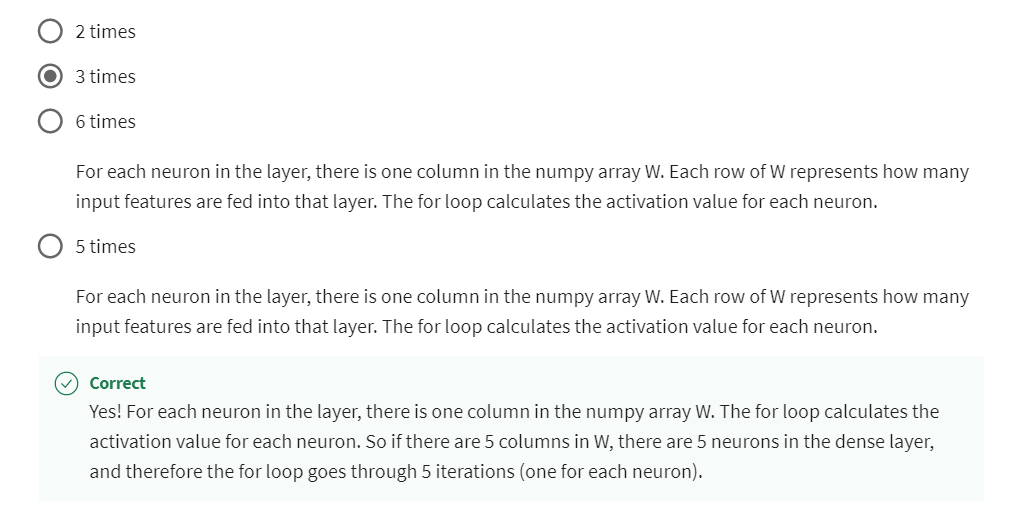 2 times

3 times

6 times

For each neuron in the layer, there is one column in the numpy array W. Each row of W represents how many input features are fed into that layer. The for loop calculates the activation value for each neuron.

5 times

For each neuron in the layer, there is one column in the numpy array W. Each row of W represents how many input features are fed into that layer. The for loop calculates the activation value for each neuron.

Correct

Yes! For each neuron in the layer, there is one column in the numpy array W. The for loop calculates the activation value for each neuron. So if there are 5 columns in W, there are 5 neurons in the dense layer, and therefore the for loop goes through 5 iterations (one for each neuron).